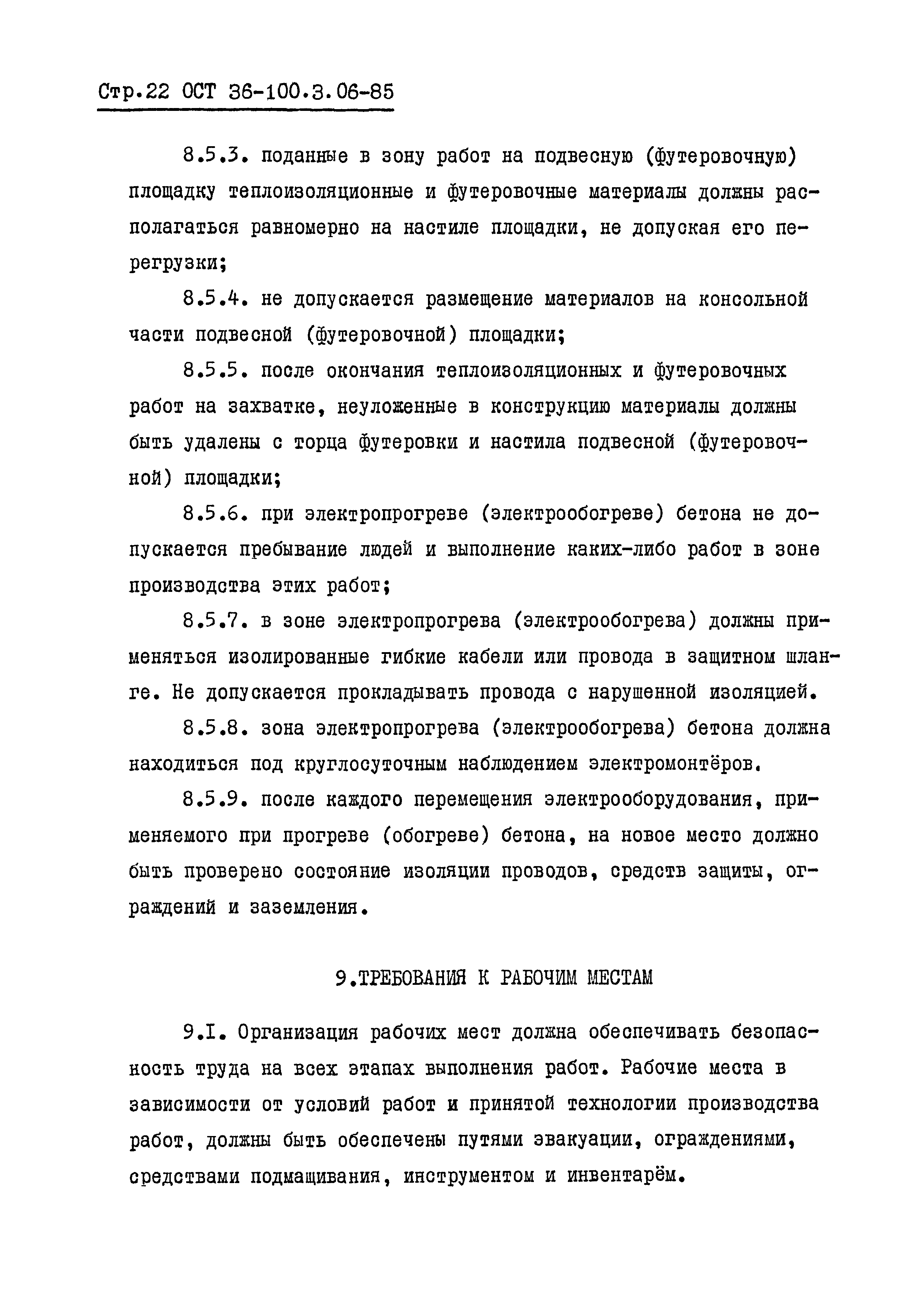 Стр.22 ОСТ 36-100.3.06-85

8.5.3. поданные в зону работ на подвесную (футеровочную) площадку теплоизоляционные и футеровочные материалы должны располагаться равномерно на настиле площадки, не допуская его перегрузки;

8.5.4. не допускается размещение материалов на консольной части подвесной (футеровочной) площадки;

8.5.5. после окончания теплоизоляционных и футеровочных работ на захватке, неуложенные в конструкцию материалы должны быть удалены с торца футеровки и настила подвесной (футеровочной) площадки;

8.5.6. при электропрогреве (электрообогреве) бетона не допускается пребывание людей и выполнение каких-либо работ в зоне производства этих работ;

8.5.7. в зоне электропрогрева (электрообогрева) должны применяться изолированные гибкие кабели или провода в защитном шланге. Не допускается прокладывать провода с нарушенной изоляцией.

8.5.8. зона электропрогрева (электрообогрева) бетона должна находиться под круглосуточным наблюдением электромонтёров.

8.5.9. после каждого перемещения электрооборудования, применяемого при прогреве (обогреве) бетона, на новое место должно быть проверено состояние изоляции проводов, средств защиты, ограждений и заземления.

9.ТРЕБОВАНИЯ К РАБОЧИМ МЕСТАМ

9.I. Организация рабочих мест должна обеспечивать безопасность труда на всех этапах выполнения работ. Рабочие места в зависимости от условий работ и принятой технологии производства работ, должны быть обеспечены путями эвакуации, ограждениями, средствами подмащивания, инструментом и инвентарём.